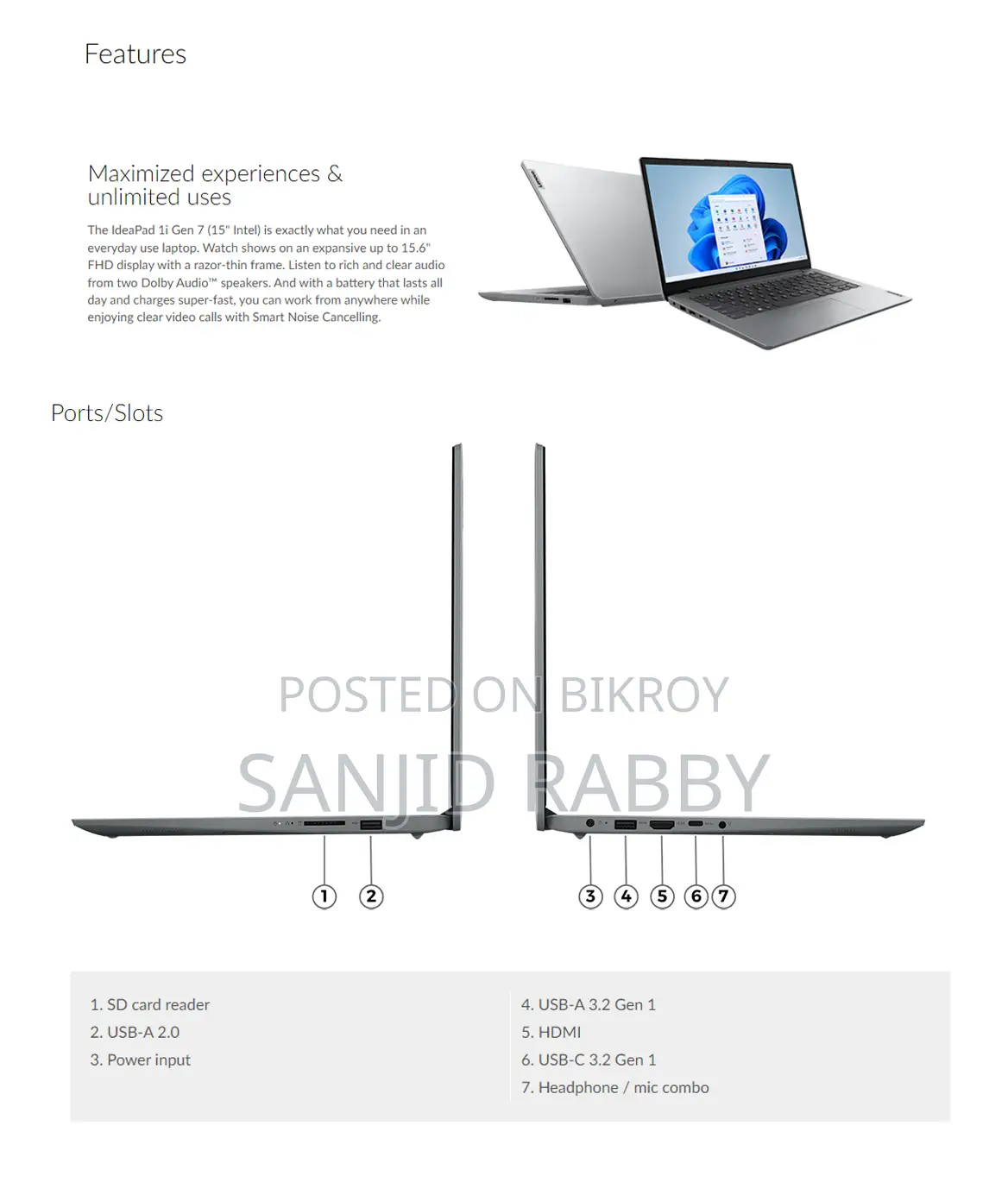 Features

Maximized experiences & unlimited uses

The IdeaPad 1i Gen 7 (15" Intel) is exactly what you need in an everyday use laptop. Watch shows on an expansive up to 15.6" FHD display with a razor-thin frame. Listen to rich and clear audio from two Dolby Audio™ speakers. And with a battery that lasts all day and charges super-fast, you can work from anywhere while enjoying clear video calls with Smart Noise Cancelling.

Ports/Slots

POSTED ON BIKROY
SANJID RABBY

1 2 3 4 5 6 7

1. SD card reader
2. USB-A 2.0
3. Power input

4. USB-A 3.2 Gen 1
5. HDMI
6. USB-C 3.2 Gen 1
7. Headphone / mic combo